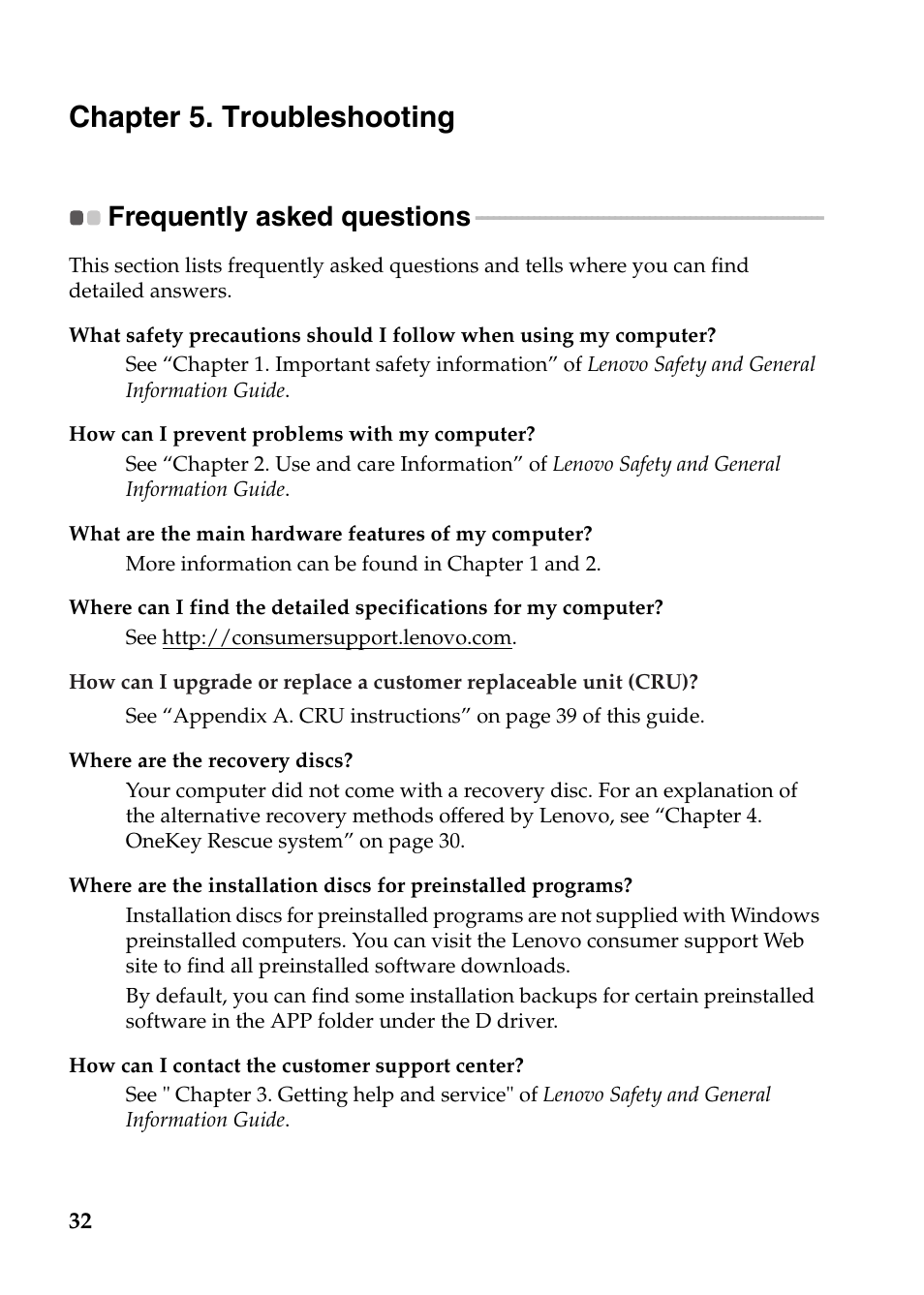 Chapter 5. Troubleshooting

Frequently asked questions

This section lists frequently asked questions and tells where you can find detailed answers.

What safety precautions should I follow when using my computer?

See “Chapter 1. Important safety information” of Lenovo Safety and General Information Guide.

How can I prevent problems with my computer?

See “Chapter 2. Use and care Information” of Lenovo Safety and General Information Guide.

What are the main hardware features of my computer?

More information can be found in Chapter 1 and 2.

Where can I find the detailed specifications for my computer?

See http://consumersupport.lenovo.com.

How can I upgrade or replace a customer replaceable unit (CRU)?

See “Appendix A. CRU instructions” on page 39 of this guide.

Where are the recovery discs?

Your computer did not come with a recovery disc. For an explanation of the alternative recovery methods offered by Lenovo, see “Chapter 4. OneKey Rescue system” on page 30.

Where are the installation discs for preinstalled programs?

Installation discs for preinstalled programs are not supplied with Windows preinstalled computers. You can visit the Lenovo consumer support Web site to find all preinstalled software downloads.

By default, you can find some installation backups for certain preinstalled software in the APP folder under the D driver.

How can I contact the customer support center?

See " Chapter 3. Getting help and service" of Lenovo Safety and General Information Guide.

32